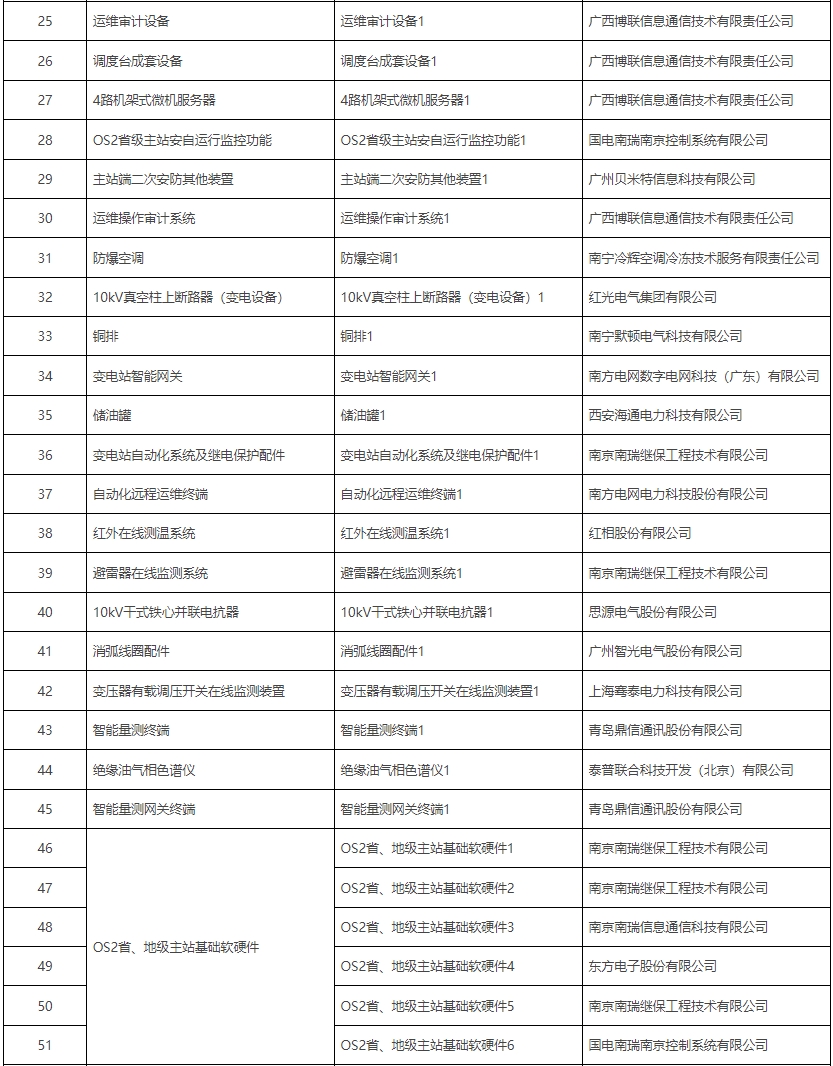 | 25 | 运维审计设备 | 运维审计设备1 | 广西博联信息通信技术有限责任公司 |
|---|---|---|---|
| 26 | 调度台成套设备 | 调度台成套设备1 | 广西博联信息通信技术有限责任公司 |
| 27 | 4路机架式微机服务器 | 4路机架式微机服务器1 | 广西博联信息通信技术有限责任公司 |
| 28 | OS2省级主站安自运行监控功能 | OS2省级主站安自运行监控功能1 | 国电南瑞南京控制系统有限公司 |
| 29 | 主站端二次安防其他装置 | 主站端二次安防其他装置1 | 广州贝米特信息科技有限公司 |
| 30 | 运维操作审计系统 | 运维操作审计系统1 | 广西博联信息通信技术有限责任公司 |
| 31 | 防爆空调 | 防爆空调1 | 南宁冷辉空调冷冻技术服务有限责任公司 |
| 32 | 10kV真空柱上断路器（变电设备） | 10kV真空柱上断路器（变电设备）1 | 红光电气集团有限公司 |
| 33 | 铜排 | 铜排1 | 南宁默顿电气科技有限公司 |
| 34 | 变电站智能网关 | 变电站智能网关1 | 南方电网数字电网科技（广东）有限公司 |
| 35 | 储油罐 | 储油罐1 | 西安海通电力科技有限公司 |
| 36 | 变电站自动化系统及继电保护配件 | 变电站自动化系统及继电保护配件1 | 南京南瑞继保工程技术有限公司 |
| 37 | 自动化远程运维终端 | 自动化远程运维终端1 | 南方电网电力科技股份有限公司 |
| 38 | 红外在线测温系统 | 红外在线测温系统1 | 红相股份有限公司 |
| 39 | 避雷器在线监测系统 | 避雷器在线监测系统1 | 南京南瑞继保工程技术有限公司 |
| 40 | 10kV干式铁心并联电抗器 | 10kV干式铁心并联电抗器1 | 思源电气股份有限公司 |
| 41 | 消弧线圈配件 | 消弧线圈配件1 | 广州智光电气股份有限公司 |
| 42 | 变压器有载调压开关在线监测装置 | 变压器有载调压开关在线监测装置1 | 上海骞泰电力科技有限公司 |
| 43 | 智能量测终端 | 智能量测终端1 | 青岛鼎信通讯股份有限公司 |
| 44 | 绝缘油气相色谱仪 | 绝缘油气相色谱仪1 | 泰普联合科技开发（北京）有限公司 |
| 45 | 智能量测网关终端 | 智能量测网关终端1 | 青岛鼎信通讯股份有限公司 |
| 46 | OS2省、地级主站基础软硬件 | OS2省、地级主站基础软硬件1 | 南京南瑞继保工程技术有限公司 |
| 47 | | OS2省、地级主站基础软硬件2 | 南京南瑞继保工程技术有限公司 |
| 48 | | OS2省、地级主站基础软硬件3 | 南京南瑞信息通信科技有限公司 |
| 49 | | OS2省、地级主站基础软硬件4 | 东方电子股份有限公司 |
| 50 | | OS2省、地级主站基础软硬件5 | 南京南瑞继保工程技术有限公司 |
| 51 | | OS2省、地级主站基础软硬件6 | 国电南瑞南京控制系统有限公司 |